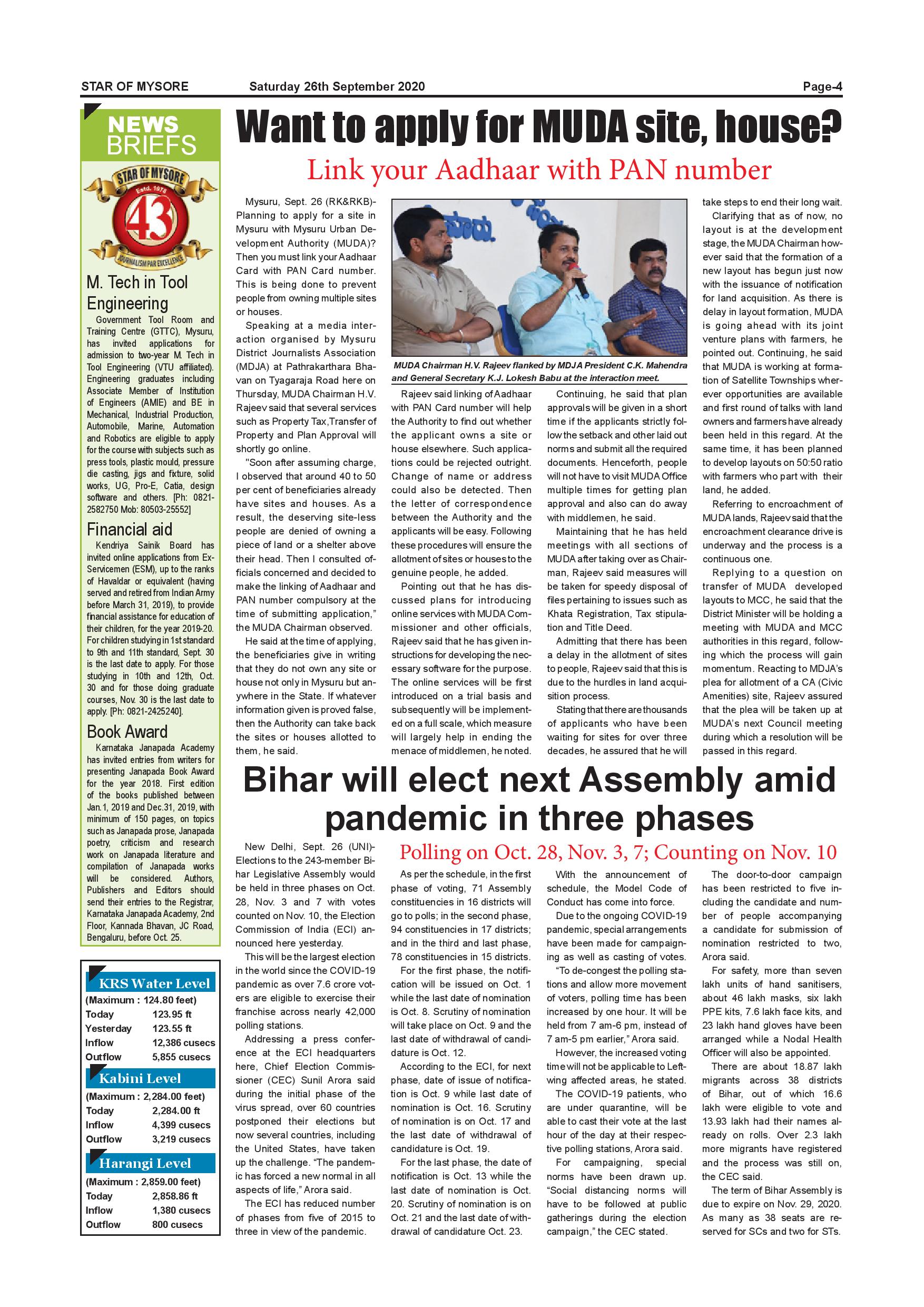 STAR OF MYSORE Saturday 26th September 2020 Page-4

NEWS BRIEFS

STAR OF MYSORE
Estd. 1978
43
JOURNALISM PAR EXCELLENCE

M. Tech in Tool Engineering

Government Tool Room and Training Centre (GTTC), Mysuru, has invited applications for admission to two-year M. Tech in Tool Engineering (VTU affiliated). Engineering graduates including Associate Member of Institution of Engineers (AMIE) and BE in Mechanical, Industrial Production, Automobile, Marine, Automation and Robotics are eligible to apply for the course with subjects such as press tools, plastic mould, pressure die casting, jigs and fixture, solid works, UG, Pro-E, Catia, design software and others. [Ph: 0821-2582750 Mob: 80503-25552]

Financial aid

Kendriya Sainik Board has invited online applications from Ex-Servicemen (ESM), up to the ranks of Havaldar or equivalent (having served and retired from Indian Army before March 31, 2019), to provide financial assistance for education of their children, for the year 2019-20. For children studying in 1st standard to 9th and 11th standard, Sept. 30 is the last date to apply. For those studying in 10th and 12th, Oct. 30 and for those doing graduate courses, Nov. 30 is the last date to apply. [Ph: 0821-2425240].

Book Award

Karnataka Janapada Academy has invited entries from writers for presenting Janapada Book Award for the year 2018. First edition of the books published between Jan.1, 2019 and Dec.31, 2019, with minimum of 150 pages, on topics such as Janapada prose, Janapada poetry, criticism and research work on Janapada literature and compilation of Janapada works will be considered. Authors, Publishers and Editors should send their entries to the Registrar, Karnataka Janapada Academy, 2nd Floor, Kannada Bhavan, JC Road, Bengaluru, before Oct. 25.

KRS Water Level
(Maximum : 124.80 feet)
| Today | 123.95 ft |
|---|---|
| Yesterday | 123.55 ft |
| Inflow | 12,386 cusecs |
| Outflow | 5,855 cusecs |

Kabini Level
(Maximum : 2,284.00 feet)
| Today | 2,284.00 ft |
|---|---|
| Inflow | 4,399 cusecs |
| Outflow | 3,219 cusecs |

Harangi Level
(Maximum : 2,859.00 feet)
| Today | 2,858.86 ft |
|---|---|
| Inflow | 1,380 cusecs |
| Outflow | 800 cusecs |

Want to apply for MUDA site, house?

Link your Aadhaar with PAN number

Mysuru, Sept. 26 (RK&RKB)- Planning to apply for a site in Mysuru with Mysuru Urban Development Authority (MUDA)? Then you must link your Aadhaar Card with PAN Card number. This is being done to prevent people from owning multiple sites or houses.

Speaking at a media interaction organised by Mysuru District Journalists Association (MDJA) at Pathrakarthara Bhavan on Tyagaraja Road here on Thursday, MUDA Chairman H.V. Rajeev said that several services such as Property Tax,Transfer of Property and Plan Approval will shortly go online.

"Soon after assuming charge, I observed that around 40 to 50 per cent of beneficiaries already have sites and houses. As a result, the deserving site-less people are denied of owning a piece of land or a shelter above their head. Then I consulted officials concerned and decided to make the linking of Aadhaar and PAN number compulsory at the time of submitting application," the MUDA Chairman observed.

He said at the time of applying, the beneficiaries give in writing that they do not own any site or house not only in Mysuru but anywhere in the State. If whatever information given is proved false, then the Authority can take back the sites or houses allotted to them, he said.

MUDA Chairman H.V. Rajeev flanked by MDJA President C.K. Mahendra and General Secretary K.J. Lokesh Babu at the interaction meet.

Rajeev said linking of Aadhaar with PAN Card number will help the Authority to find out whether the applicant owns a site or house elsewhere. Such applications could be rejected outright. Change of name or address could also be detected. Then the letter of correspondence between the Authority and the applicants will be easy. Following these procedures will ensure the allotment of sites or houses to the genuine people, he added.

Pointing out that he has discussed plans for introducing online services with MUDA Commissioner and other officials, Rajeev said that he has given instructions for developing the necessary software for the purpose. The online services will be first introduced on a trial basis and subsequently will be implemented on a full scale, which measure will largely help in ending the menace of middlemen, he noted.

Continuing, he said that plan approvals will be given in a short time if the applicants strictly follow the setback and other laid out norms and submit all the required documents. Henceforth, people will not have to visit MUDA Office multiple times for getting plan approval and also can do away with middlemen, he said.

Maintaining that he has held meetings with all sections of MUDA after taking over as Chairman, Rajeev said measures will be taken for speedy disposal of files pertaining to issues such as Khata Registration, Tax stipulation and Title Deed.

Admitting that there has been a delay in the allotment of sites to people, Rajeev said that this is due to the hurdles in land acquisition process.

Stating that there are thousands of applicants who have been waiting for sites for over three decades, he assured that he will take steps to end their long wait.

Clarifying that as of now, no layout is at the development stage, the MUDA Chairman however said that the formation of a new layout has begun just now with the issuance of notification for land acquisition. As there is delay in layout formation, MUDA is going ahead with its joint venture plans with farmers, he pointed out. Continuing, he said that MUDA is working at formation of Satellite Townships wherever opportunities are available and first round of talks with land owners and farmers have already been held in this regard. At the same time, it has been planned to develop layouts on 50:50 ratio with farmers who part with their land, he added.

Referring to encroachment of MUDA lands, Rajeev said that the encroachment clearance drive is underway and the process is a continuous one.

Replying to a question on transfer of MUDA developed layouts to MCC, he said that the District Minister will be holding a meeting with MUDA and MCC authorities in this regard, following which the process will gain momentum. Reacting to MDJA's plea for allotment of a CA (Civic Amenities) site, Rajeev assured that the plea will be taken up at MUDA's next Council meeting during which a resolution will be passed in this regard.

Bihar will elect next Assembly amid pandemic in three phases

Polling on Oct. 28, Nov. 3, 7; Counting on Nov. 10

New Delhi, Sept. 26 (UNI)- Elections to the 243-member Bihar Legislative Assembly would be held in three phases on Oct. 28, Nov. 3 and 7 with votes counted on Nov. 10, the Election Commission of India (ECI) announced here yesterday.

This will be the largest election in the world since the COVID-19 pandemic as over 7.6 crore voters are eligible to exercise their franchise across nearly 42,000 polling stations.

Addressing a press conference at the ECI headquarters here, Chief Election Commissioner (CEC) Sunil Arora said during the initial phase of the virus spread, over 60 countries postponed their elections but now several countries, including the United States, have taken up the challenge. "The pandemic has forced a new normal in all aspects of life," Arora said.

The ECI has reduced number of phases from five of 2015 to three in view of the pandemic.

As per the schedule, in the first phase of voting, 71 Assembly constituencies in 16 districts will go to polls; in the second phase, 94 constituencies in 17 districts; and in the third and last phase, 78 constituencies in 15 districts.

For the first phase, the notification will be issued on Oct. 1 while the last date of nomination is Oct. 8. Scrutiny of nomination will take place on Oct. 9 and the last date of withdrawal of candidature is Oct. 12.

According to the ECI, for next phase, date of issue of notification is Oct. 9 while last date of nomination is Oct. 16. Scrutiny of nomination is on Oct. 17 and the last date of withdrawal of candidature is Oct. 19.

For the last phase, the date of notification is Oct. 13 while the last date of nomination is Oct. 20. Scrutiny of nomination is on Oct. 21 and the last date of withdrawal of candidature Oct. 23.

With the announcement of schedule, the Model Code of Conduct has come into force.

Due to the ongoing COVID-19 pandemic, special arrangements have been made for campaigning as well as casting of votes.

"To de-congest the polling stations and allow more movement of voters, polling time has been increased by one hour. It will be held from 7 am-6 pm, instead of 7 am-5 pm earlier," Arora said.

However, the increased voting time will not be applicable to Left-wing affected areas, he stated.

The COVID-19 patients, who are under quarantine, will be able to cast their vote at the last hour of the day at their respective polling stations, Arora said.

For campaigning, special norms have been drawn up. "Social distancing norms will have to be followed at public gatherings during the election campaign," the CEC stated.

The door-to-door campaign has been restricted to five including the candidate and number of people accompanying a candidate for submission of nomination restricted to two, Arora said.

For safety, more than seven lakh units of hand sanitisers, about 46 lakh masks, six lakh PPE kits, 7.6 lakh face kits, and 23 lakh hand gloves have been arranged while a Nodal Health Officer will also be appointed.

There are about 18.87 lakh migrants across 38 districts of Bihar, out of which 16.6 lakh were eligible to vote and 13.93 lakh had their names already on rolls. Over 2.3 lakh more migrants have registered and the process was still on, the CEC said.

The term of Bihar Assembly is due to expire on Nov. 29, 2020. As many as 38 seats are reserved for SCs and two for STs.